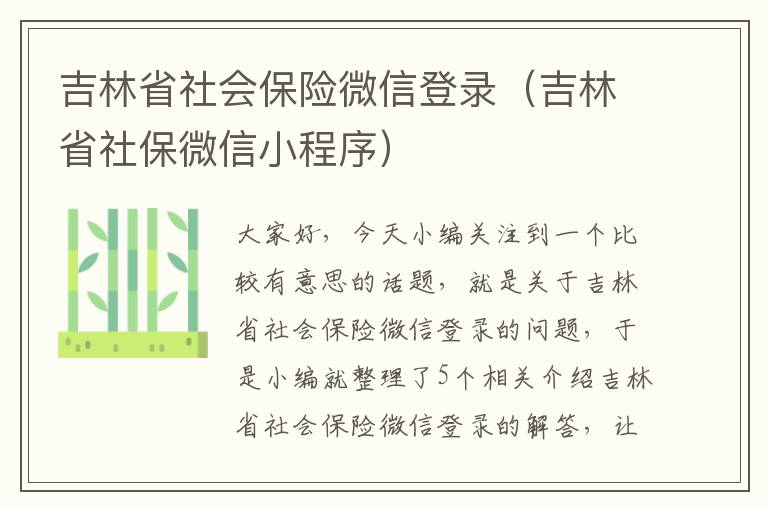 吉林省社会保险微信登录（吉林省社保微信小程序）

大家好，今天小编关注到一个比较有意思的话题，就是关于吉林省社会保险微信登录的问题，于是小编就整理了5个相关介绍吉林省社会保险微信登录的解答，让